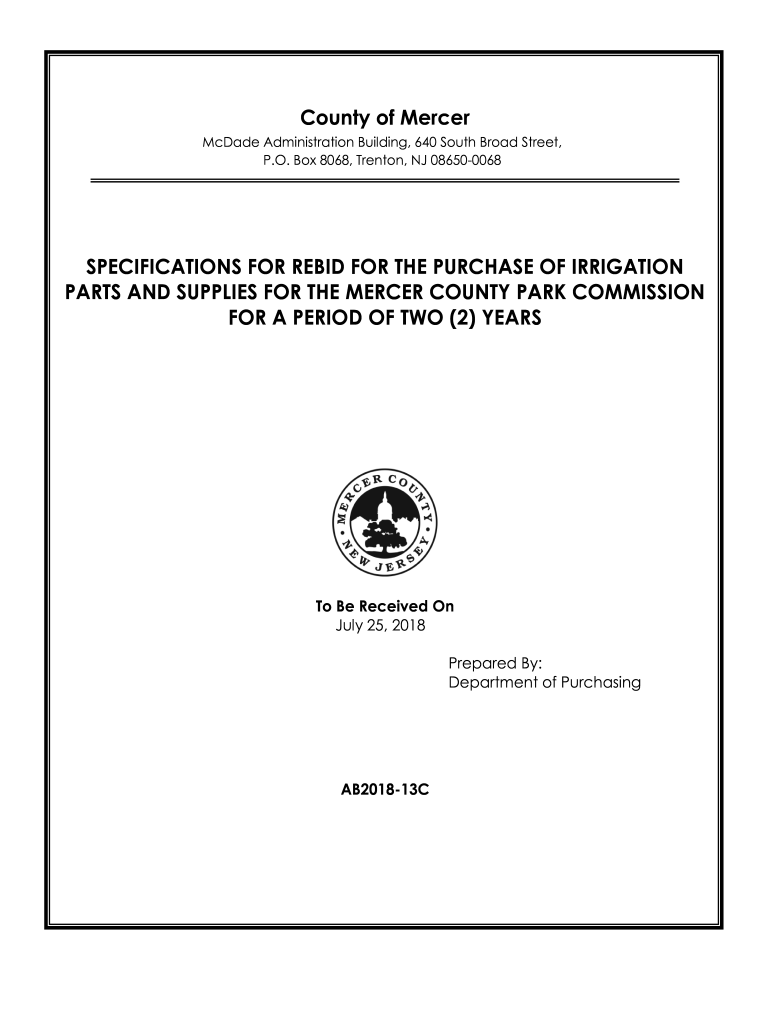 County of Mercer
McDade Administration Building, 640 South Broad Street,
P.O. Box 8068, Trenton, NJ 08650-0068

SPECIFICATIONS FOR REBID FOR THE PURCHASE OF IRRIGATION PARTS AND SUPPLIES FOR THE MERCER COUNTY PARK COMMISSION FOR A PERIOD OF TWO (2) YEARS

MERCER COUNTY • NEW JERSEY •

To Be Received On
July 25, 2018

Prepared By:
Department of Purchasing

AB2018-13C